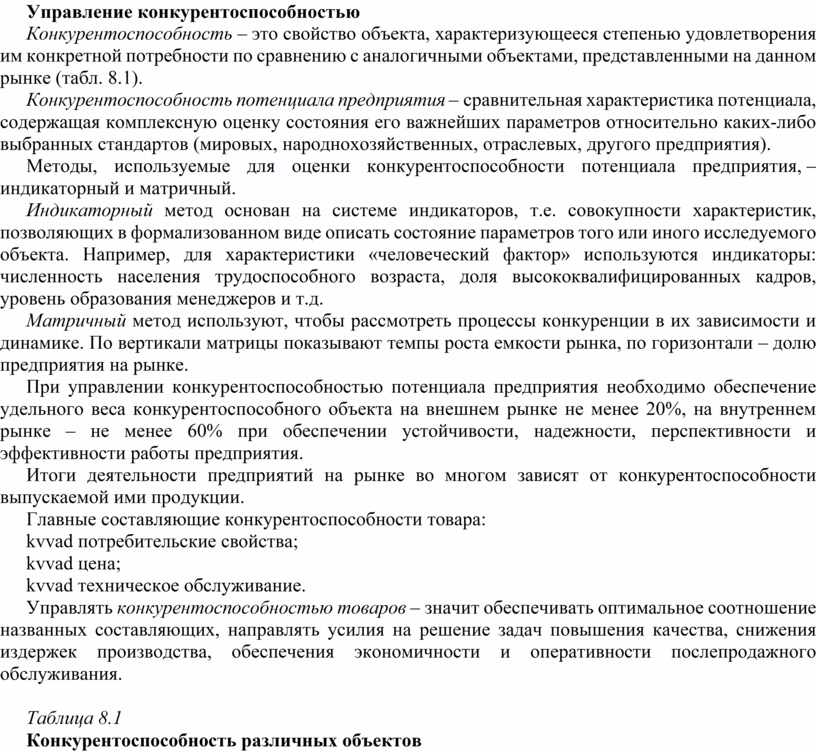 Управление конкурентоспособностью

Конкурентоспособность – это свойство объекта, характеризующееся степенью удовлетворения им конкретной потребности по сравнению с аналогичными объектами, представленными на данном рынке (табл. 8.1).

Конкурентоспособность потенциала предприятия – сравнительная характеристика потенциала, содержащая комплексную оценку состояния его важнейших параметров относительно каких-либо выбранных стандартов (мировых, народнохозяйственных, отраслевых, другого предприятия).

Методы, используемые для оценки конкурентоспособности потенциала предприятия, – индикаторный и матричный.

Индикаторный метод основан на системе индикаторов, т.е. совокупности характеристик, позволяющих в формализованном виде описать состояние параметров того или иного исследуемого объекта. Например, для характеристики «человеческий фактор» используются индикаторы: численность населения трудоспособного возраста, доля высококвалифицированных кадров, уровень образования менеджеров и т.д.

Матричный метод используют, чтобы рассмотреть процессы конкуренции в их зависимости и динамике. По вертикали матрицы показывают темпы роста емкости рынка, по горизонтали – долю предприятия на рынке.

При управлении конкурентоспособностью потенциала предприятия необходимо обеспечение удельного веса конкурентоспособного объекта на внешнем рынке не менее 20%, на внутреннем рынке – не менее 60% при обеспечении устойчивости, надежности, перспективности и эффективности работы предприятия.

Итоги деятельности предприятий на рынке во многом зависят от конкурентоспособности выпускаемой ими продукции.

Главные составляющие конкурентоспособности товара:
kvvad потребительские свойства;
kvvad цена;
kvvad техническое обслуживание.

Управлять конкурентоспособностью товаров – значит обеспечивать оптимальное соотношение названных составляющих, направлять усилия на решение задач повышения качества, снижения издержек производства, обеспечения экономичности и оперативности послепродажного обслуживания.

Таблица 8.1
Конкурентоспособность различных объектов